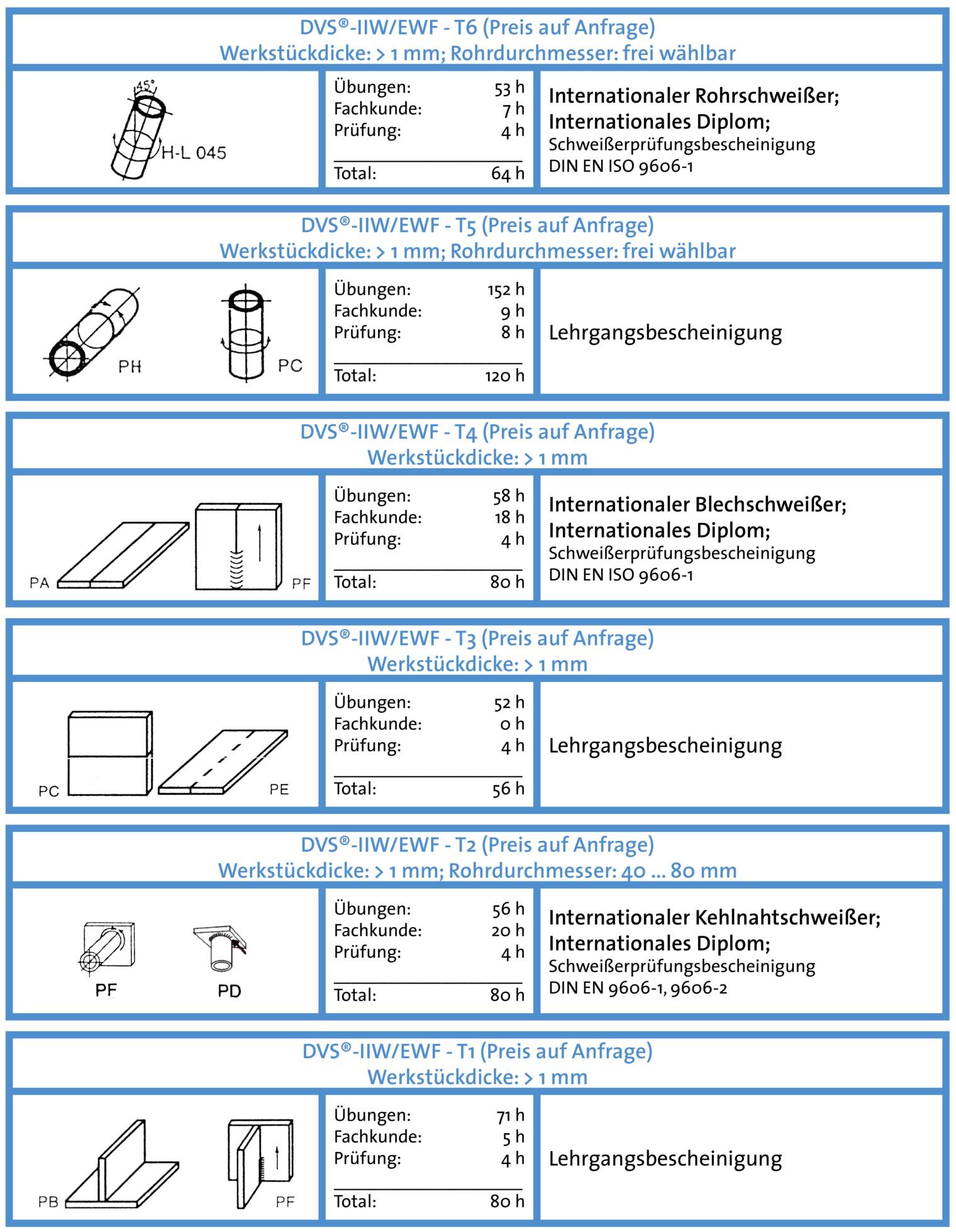 DVS®-IIW/EWF - T6 (Preis auf Anfrage)
Werkstückdicke: > 1 mm; Rohrdurchmesser: frei wählbar

45°
H-L 045

Übungen: 53 h
Fachkunde: 7 h
Prüfung: 4 h
Total: 64 h

Internationaler Rohrschweißer;
Internationales Diplom;
Schweißerprüfungsbescheinigung
DIN EN ISO 9606-1

DVS®-IIW/EWF - T5 (Preis auf Anfrage)
Werkstückdicke: > 1 mm; Rohrdurchmesser: frei wählbar

PH
PC

Übungen: 152 h
Fachkunde: 9 h
Prüfung: 8 h
Total: 120 h

Lehrgangsbescheinigung

DVS®-IIW/EWF - T4 (Preis auf Anfrage)
Werkstückdicke: > 1 mm

PA
PF

Übungen: 58 h
Fachkunde: 18 h
Prüfung: 4 h
Total: 80 h

Internationaler Blechschweißer;
Internationales Diplom;
Schweißerprüfungsbescheinigung
DIN EN ISO 9606-1

DVS®-IIW/EWF - T3 (Preis auf Anfrage)
Werkstückdicke: > 1 mm

PC
PE

Übungen: 52 h
Fachkunde: 0 h
Prüfung: 4 h
Total: 56 h

Lehrgangsbescheinigung

DVS®-IIW/EWF - T2 (Preis auf Anfrage)
Werkstückdicke: > 1 mm; Rohrdurchmesser: 40 ... 80 mm

PF
PD

Übungen: 56 h
Fachkunde: 20 h
Prüfung: 4 h
Total: 80 h

Internationaler Kehlnahtschweißer;
Internationales Diplom;
Schweißerprüfungsbescheinigung
DIN EN 9606-1, 9606-2

DVS®-IIW/EWF - T1 (Preis auf Anfrage)
Werkstückdicke: > 1 mm

PB
PF

Übungen: 71 h
Fachkunde: 5 h
Prüfung: 4 h
Total: 80 h

Lehrgangsbescheinigung